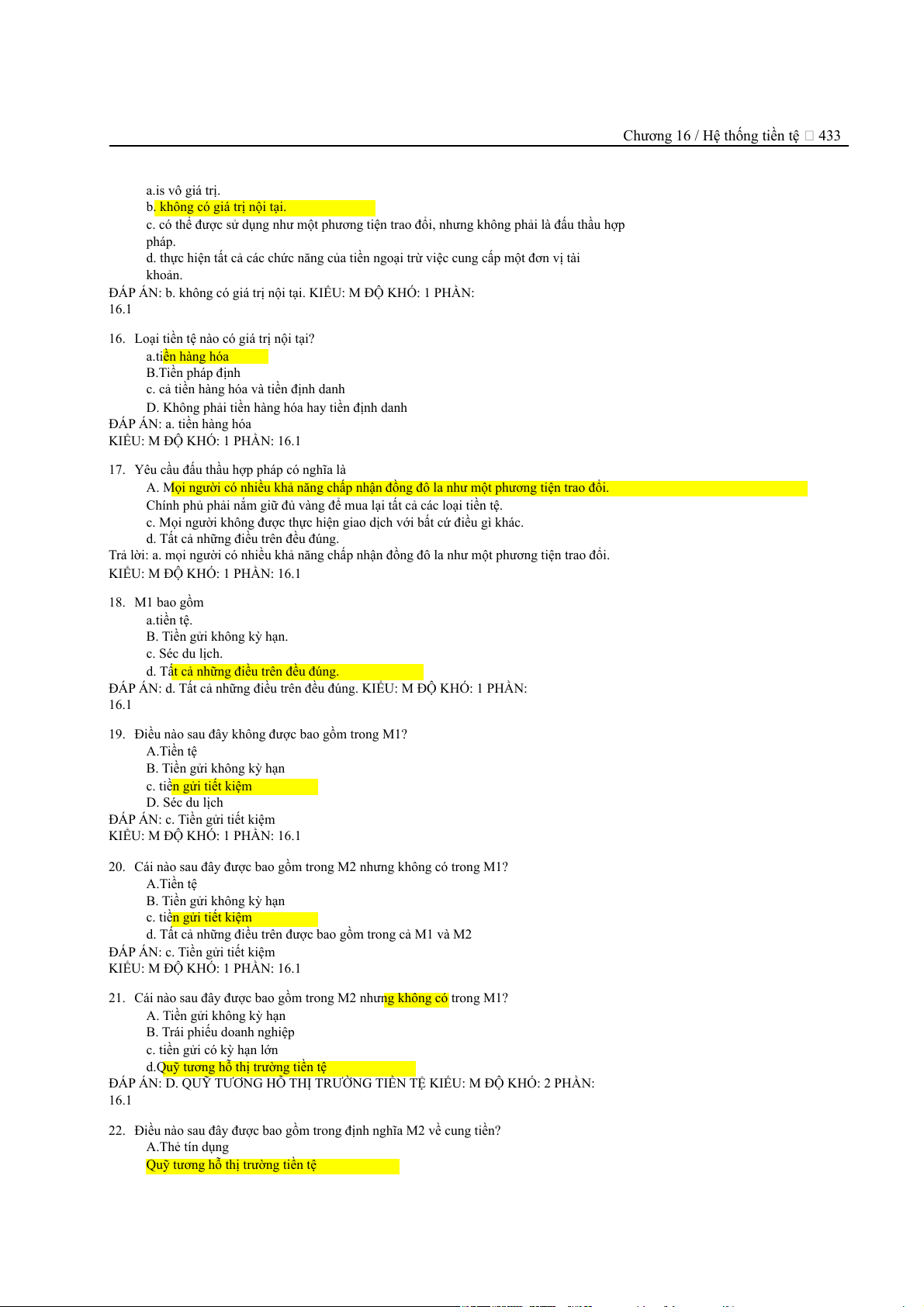 Chương 16 / Hệ thống tiền tệ □ 433

a.is vô giá trị.
b. không có giá trị nội tại.
c. có thể được sử dụng như một phương tiện trao đổi, nhưng không phải là đấu thầu hợp pháp.
d. thực hiện tất cả các chức năng của tiền ngoại trừ việc cung cấp một đơn vị tài khoản.
ĐÁP ÁN: b. không có giá trị nội tại. KIỂU: M ĐỘ KHÓ: 1 PHẦN: 16.1

16. Loại tiền tệ nào có giá trị nội tại?
a.tiền hàng hóa
B.Tiền pháp định
c. cả tiền hàng hóa và tiền định danh
D. Không phải tiền hàng hóa hay tiền định danh
ĐÁP ÁN: a. tiền hàng hóa
KIỂU: M ĐỘ KHÓ: 1 PHẦN: 16.1

17. Yêu cầu đấu thầu hợp pháp có nghĩa là
A. Mọi người có nhiều khả năng chấp nhận đồng đô la như một phương tiện trao đổi.
Chính phủ phải nắm giữ đủ vàng để mua lại tất cả các loại tiền tệ.
c. Mọi người không được thực hiện giao dịch với bất cứ điều gì khác.
d. Tất cả những điều trên đều đúng.
Trả lời: a. mọi người có nhiều khả năng chấp nhận đồng đô la như một phương tiện trao đổi.
KIỂU: M ĐỘ KHÓ: 1 PHẦN: 16.1

18. M1 bao gồm
a.tiền tệ.
B. Tiền gửi không kỳ hạn.
c. Séc du lịch.
d. Tất cả những điều trên đều đúng.
ĐÁP ÁN: d. Tất cả những điều trên đều đúng. KIỂU: M ĐỘ KHÓ: 1 PHẦN: 16.1

19. Điều nào sau đây không được bao gồm trong M1?
A.Tiền tệ
B. Tiền gửi không kỳ hạn
c. tiền gửi tiết kiệm
D. Séc du lịch
ĐÁP ÁN: c. Tiền gửi tiết kiệm
KIỂU: M ĐỘ KHÓ: 1 PHẦN: 16.1

20. Cái nào sau đây được bao gồm trong M2 nhưng không có trong M1?
A.Tiền tệ
B. Tiền gửi không kỳ hạn
c. tiền gửi tiết kiệm
d. Tất cả những điều trên được bao gồm trong cả M1 và M2
ĐÁP ÁN: c. Tiền gửi tiết kiệm
KIỂU: M ĐỘ KHÓ: 1 PHẦN: 16.1

21. Cái nào sau đây được bao gồm trong M2 nhưng không có trong M1?
A. Tiền gửi không kỳ hạn
B. Trái phiếu doanh nghiệp
c. tiền gửi có kỳ hạn lớn
d.Quỹ tương hỗ thị trường tiền tệ
ĐÁP ÁN: D. QUỸ TƯƠNG HỖ THỊ TRƯỜNG TIỀN TỆ KIỂU: M ĐỘ KHÓ: 2 PHẦN: 16.1

22. Điều nào sau đây được bao gồm trong định nghĩa M2 về cung tiền?
A.Thẻ tín dụng
Quỹ tương hỗ thị trường tiền tệ